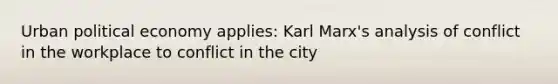 Urban political economy applies: Karl Marx's analysis of conflict in the workplace to conflict in the city